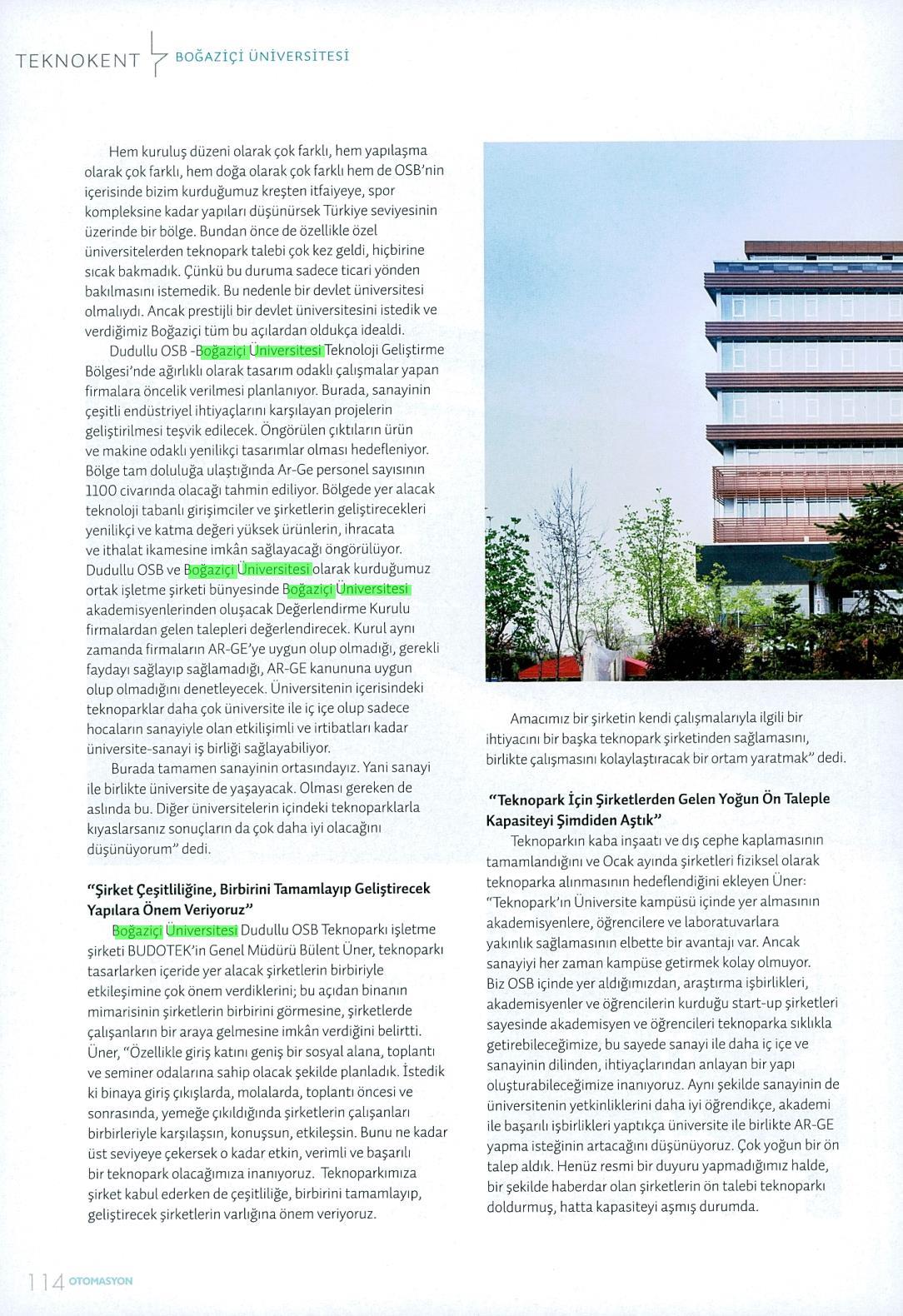 TEKNOKENT BOĞAZİÇİ ÜNİVERSİTESİ

Hem kuruluş düzeni olarak çok farklı, hem yapılaşma olarak çok farklı, hem doğa olarak çok farklı hem de OSB'nin içerisinde bizim kurduğumuz kreşten itfaiyeye, spor kompleksine kadar yapıları düşünürsek Türkiye seviyesinin üzerinde bir bölge. Bundan önce de özellikle özel üniversitelerden teknopark talebi çok kez geldi, hiçbirine sıcak bakmadık. Çünkü bu duruma sadece ticari yönden bakılmasını istemedik. Bu nedenle bir devlet üniversitesi olmalıydı. Ancak prestijli bir devlet üniversitesini istedik ve verdiğimiz Boğaziçi tüm bu açılardan oldukça idealdi.

Dudullu OSB -Boğaziçi Üniversitesi Teknoloji Geliştirme Bölgesi'nde ağırlıklı olarak tasarım odaklı çalışmalar yapan firmalara öncelik verilmesi planlanıyor. Burada, sanayinin çeşitli endüstriyel ihtiyaçlarını karşılayan projelerin geliştirilmesi teşvik edilecek. Öngörülen çıktıların ürün ve makine odaklı yenilikçi tasarımlar olması hedefleniyor. Bölge tam doluluğa ulaştığında Ar-Ge personel sayısının 1100 civarında olacağı tahmin ediliyor. Bölgede yer alacak teknoloji tabanlı girişimciler ve şirketlerin geliştirecekleri yenilikçi ve katma değeri yüksek ürünlerin, ihracata ve ithalat ikamesine imkân sağlayacağı öngörülüyor. Dudullu OSB ve Boğaziçi Üniversitesi olarak kurduğumuz ortak işletme şirketi bünyesinde Boğaziçi Üniversitesi akademisyenlerinden oluşacak Değerlendirme Kurulu firmalardan gelen talepleri değerlendirecek. Kurul aynı zamanda firmaların AR-GE'ye uygun olup olmadığı, gerekli faydayı sağlayıp sağlamadığı, AR-GE kanununa uygun olup olmadığını denetleyecek. Üniversitenin içerisindeki teknoparklar daha çok üniversite ile iç içe olup sadece hocaların sanayiyle olan etkileşimli ve irtibatları kadar üniversite-sanayi iş birliği sağlayabiliyor.

Burada tamamen sanayinin ortasındayız. Yani sanayi ile birlikte üniversite de yaşayacak. Olması gereken de aslında bu. Diğer üniversitelerin içindeki teknoparklarla kıyaslarsanız sonuçların da çok daha iyi olacağını düşünüyorum" dedi.

"Şirket Çeşitliliğine, Birbirini Tamamlayıp Geliştirecek Yapılara Önem Veriyoruz"

Boğaziçi Üniversitesi Dudullu OSB Teknoparkı işletme şirketi BUDOTEK'in Genel Müdürü Bülent Üner, teknoparkı tasarlarken içeride yer alacak şirketlerin birbiriyle etkileşimine çok önem verdiklerini; bu açıdan binanın mimarisinin şirketlerin birbirini görmesine, şirketlerde çalışanların bir araya gelmesine imkân verdiğini belirtti. Üner, "Özellikle giriş katını geniş bir sosyal alana, toplantı ve seminer odalarına sahip olacak şekilde planladık. İstedik ki binaya giriş çıkışlarda, molalarda, toplantı öncesi ve sonrasında, yemeğe çıkıldığında şirketlerin çalışanları birbirleriyle karşılaşsın, konuşsun, etkileşsin. Bunu ne kadar üst seviyeye çekersek o kadar etkin, verimli ve başarılı bir teknopark olacağımıza inanıyoruz. Teknoparkımıza şirket kabul ederken de çeşitliliğe, birbirini tamamlayıp, geliştirecek şirketlerin varlığına önem veriyoruz.

Amacımız bir şirketin kendi çalışmalarıyla ilgili bir ihtiyacını bir başka teknopark şirketinden sağlamasını, birlikte çalışmasını kolaylaştıracak bir ortam yaratmak" dedi.

"Teknopark İçin Şirketlerden Gelen Yoğun Ön Taleple Kapasiteyi Şimdiden Aştık"

Teknoparkın kaba inşaatı ve dış cephe kaplamasının tamamlandığını ve Ocak ayında şirketleri fiziksel olarak teknoparka alınmasının hedeflendiğini ekleyen Üner: "Teknopark'ın Üniversite kampüsü içinde yer almasının akademisyenlere, öğrencilere ve laboratuvarlara yakınlık sağlamasının elbette bir avantajı var. Ancak sanayiyi her zaman kampüse getirmek kolay olmuyor. Biz OSB içinde yer aldığımızdan, araştırma işbirlikleri, akademisyenler ve öğrencilerin kurduğu start-up şirketleri sayesinde akademisyen ve öğrencileri teknoparka sıklıkla getirebileceğimize, bu sayede sanayi ile daha iç içe ve sanayinin dilinden, ihtiyaçlarından anlayan bir yapı oluşturabileceğimize inanıyoruz. Aynı şekilde sanayinin de üniversitenin yetkinliklerini daha iyi öğrendikçe, akademi ile başarılı işbirlikleri yaptıkça üniversite ile birlikte AR-GE yapma isteğinin artacağını düşünüyoruz. Çok yoğun bir ön talep aldık. Henüz resmi bir duyuru yapmadığımız halde, bir şekilde haberdar olan şirketlerin ön talebi teknoparkı doldurmuş, hatta kapasiteyi aşmış durumda.

114 OTOMASYON